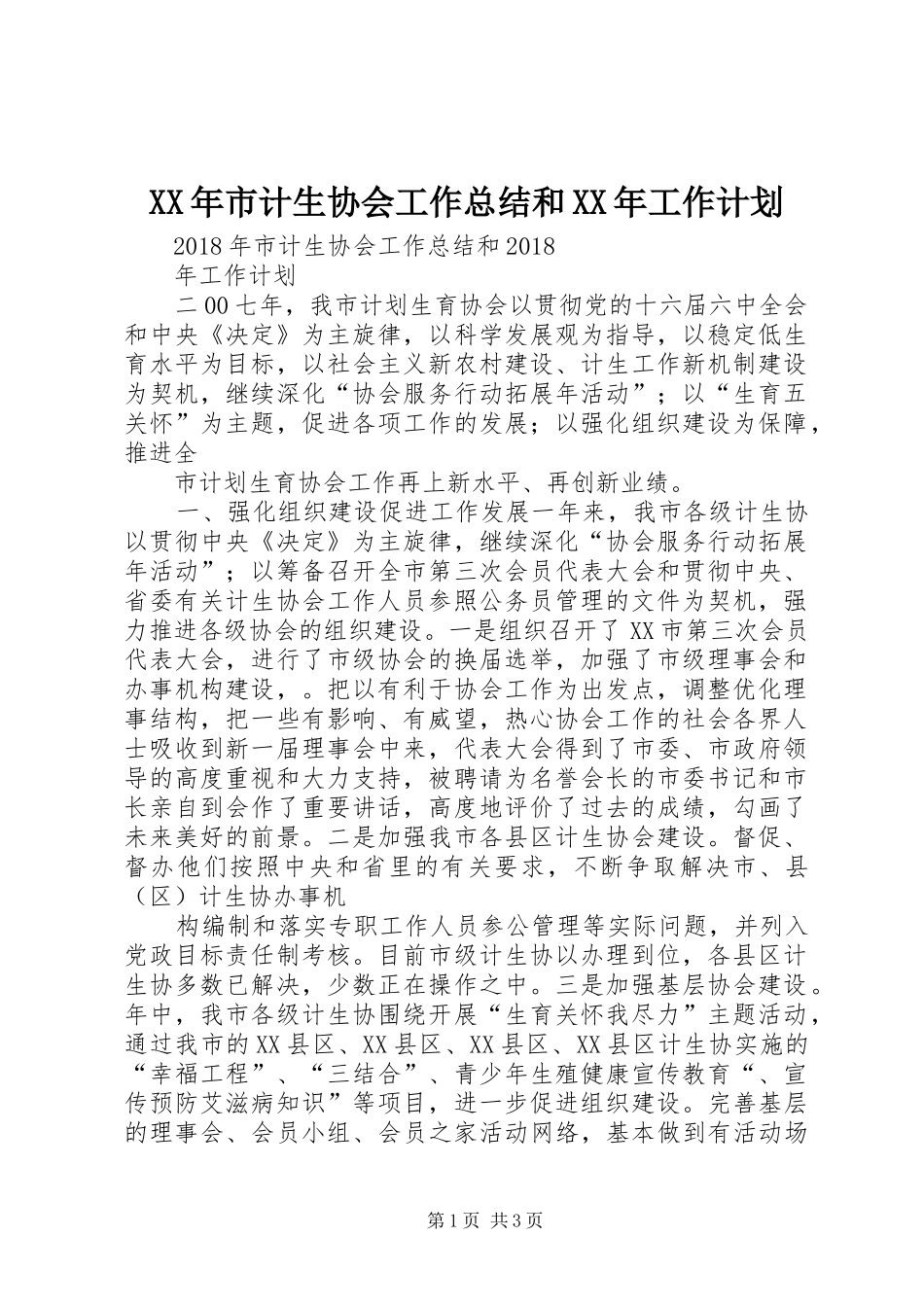 XX年市计生协会工作总结和XX年工作计划

2018年市计生协会工作总结和2018

年工作计划

二00七年，我市计划生育协会以贯彻党的十六届六中全会和中央《决定》为主旋律，以科学发展观为指导，以稳定低生育水平为目标，以社会主义新农村建设、计生工作新机制建设为契机，继续深化“协会服务行动拓展年活动”；以“生育五关怀”为主题，促进各项工作的发展；以强化组织建设为保障，推进全

市计划生育协会工作再上新水平、再创新业绩。

一、强化组织建设促进工作发展一年来，我市各级计生协以贯彻中央《决定》为主旋律，继续深化“协会服务行动拓展年活动”；以筹备召开全市第三次会员代表大会和贯彻中央、省委有关计生协会工作人员参照公务员管理的文件为契机，强力推进各级协会的组织建设。一是组织召开了XX市第三次会员代表大会，进行了市级协会的换届选举，加强了市级理事会和办事机构建设，。把以有利于协会工作为出发点，调整优化理事结构，把一些有影响、有威望，热心协会工作的社会各界人士吸收到新一届理事会中来，代表大会得到了市委、市政府领导的高度重视和大力支持，被聘请为名誉会长的市委书记和市长亲自到会作了重要讲话，高度地评价了过去的成绩，勾画了未来美好的前景。二是加强我市各县区计生协会建设。督促、督办他们按照中央和省里的有关要求，不断争取解决市、县（区）计生协办事机

构编制和落实专职工作人员参公管理等实际问题，并列入党政目标责任制考核。目前市级计生协以办理到位，各县区计生协多数已解决，少数正在操作之中。三是加强基层协会建设。年中，我市各级计生协围绕开展“生育关怀我尽力”主题活动，通过我市的XX县区、XX县区、XX县区、XX县区计生协实施的“幸福工程”、“三结合”、青少年生殖健康宣传教育“、宣传预防艾滋病知识”等项目，进一步促进组织建设。完善基层的理事会、会员小组、会员之家活动网络，基本做到有活动场

第1页 共3页